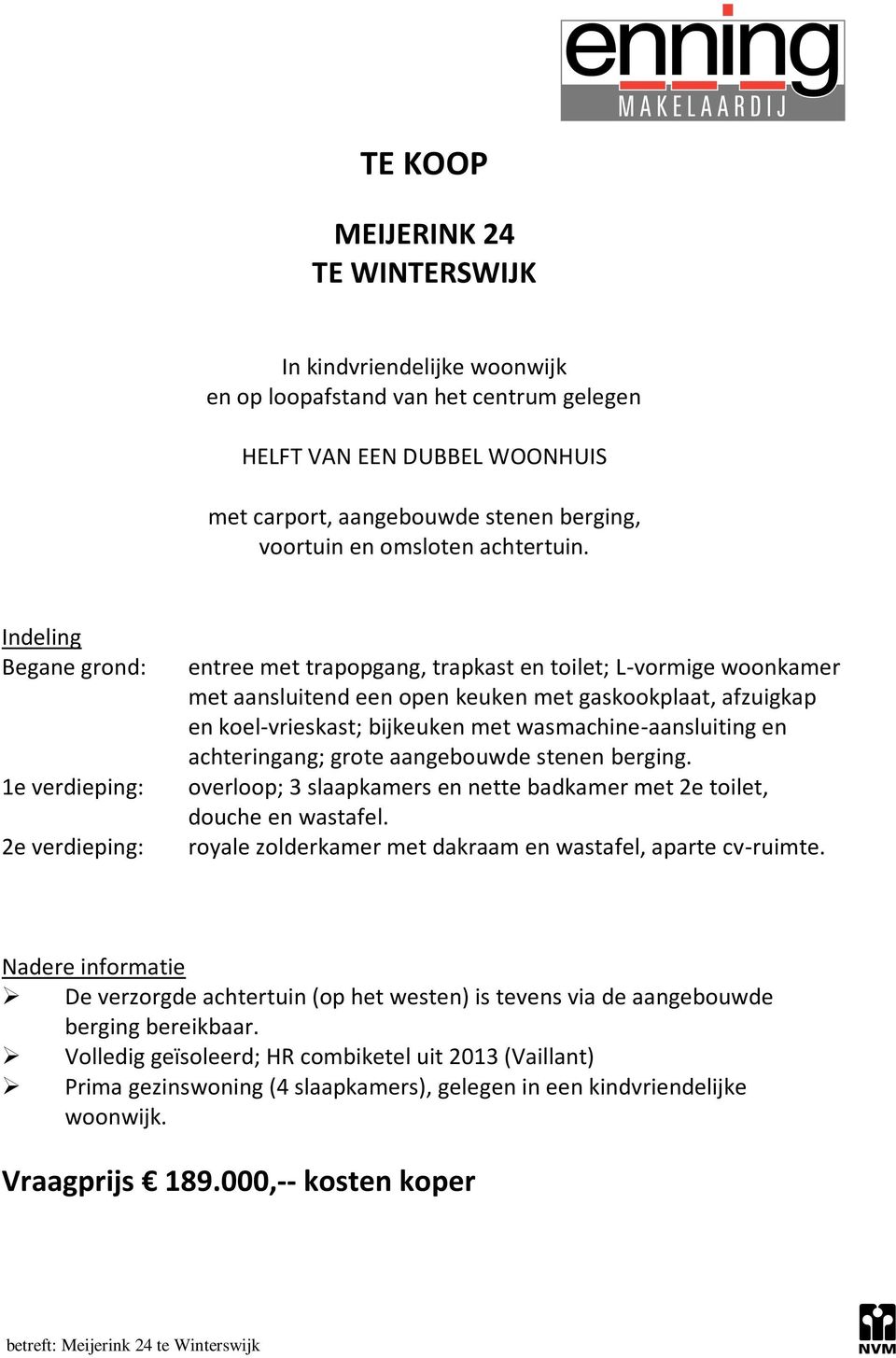 enning
MAKELAARDIJ

TE KOOP

MEIJERINK 24
TE WINTERSWIJK

In kindvriendelijke woonwijk
en op loopafstand van het centrum gelegen

HELFT VAN EEN DUBBEL WOONHUIS

met carport, aangebouwde stenen berging,
voortuin en omsloten achtertuin.

Indeling
Begane grond: entree met trapopgang, trapkast en toilet; L-vormige woonkamer met aansluitend een open keuken met gaskookplaat, afzuigkap en koel-vrieskast; bijkeuken met wasmachine-aansluiting en achteringang; grote aangebouwde stenen berging.
1e verdieping: overloop; 3 slaapkamers en nette badkamer met 2e toilet, douche en wastafel.
2e verdieping: royale zolderkamer met dakraam en wastafel, aparte cv-ruimte.

Nadere informatie
➢ De verzorgde achtertuin (op het westen) is tevens via de aangebouwde berging bereikbaar.
➢ Volledig geïsoleerd; HR combiketel uit 2013 (Vaillant)
➢ Prima gezinswoning (4 slaapkamers), gelegen in een kindvriendelijke woonwijk.

Vraagprijs € 189.000,-- kosten koper

betreft: Meijerink 24 te Winterswijk

NVM